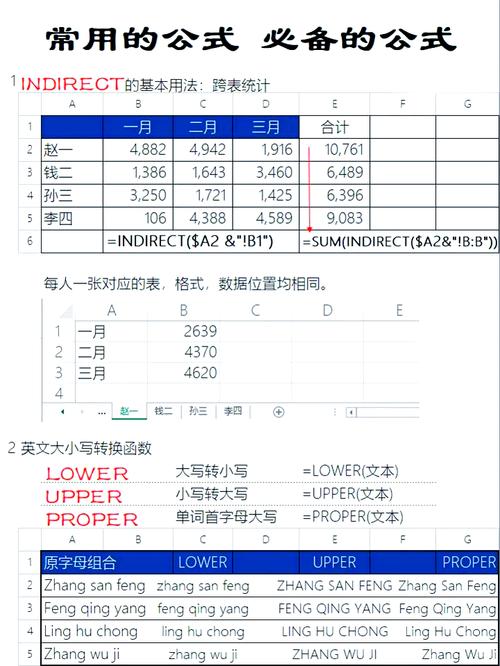 常用的公式 必备的公式

1 INDIRECT的基本用法：跨表统计

|  | A | B | C | D | E | F | G |
|---|---|---|---|---|---|---|---|
| 1 |  | 一月 | 二月 | 三月 | 合计 |  |  |
| 2 | 赵一 | 4,882 | 4,942 | 1,916 | 10,761 |  |  |
| 3 | 钱二 | 1,386 | 1,643 | 3,460 | 6,489 |  |  |
| 4 | 孙三 | 3,250 | 1,721 | 1,425 | 6,396 |  |  |
| 5 | 李四 | 106 | 4,388 | 4,589 | 9,083 |  |  |
| 6 |  | =INDIRECT($A2 &"!B1") |  |  | =SUM(INDIRECT($A2&"!B:B")) |  |  |

每人一张对应的表，格式，数据位置均相同。

|  | A | B | C | D | E |
|---|---|---|---|---|---|
| 1 | 一月 | 2639 |  |  |  |
| 2 | 二月 | 4370 |  |  |  |
| 3 | 三月 | 4620 |  |  |  |
| 4 |  |  |  |  |  |

... 赵一 钱二 孙三 李四

2 英文大小写转换函数

LOWER 大写转小写 =LOWER(文本)

UPPER 小写转大写 =UPPER(文本)

PROPER 单词首字母大写 =PROPER(文本)

|  | A | B | C | D | E | F | G |
|---|---|---|---|---|---|---|---|
| 1 | 原字母组合 |  | LOWER |  | UPPER |  | PROPER |
| 2 | Zhang san feng |  | zhang san feng |  | ZHANG SAN FENG |  | Zhang San Feng |
| 3 | Feng qing yang |  | feng qing yang |  | FENG QING YANG |  | Feng Qing Yang |
| 4 | Ling hu chong |  | ling hu chong |  | LING HU CHONG |  | Ling Hu Chong |
| 5 | Zhang wu ji |  | zhang wu ji |  | ZHANG WU JI |  | Zhang Wu Ji |